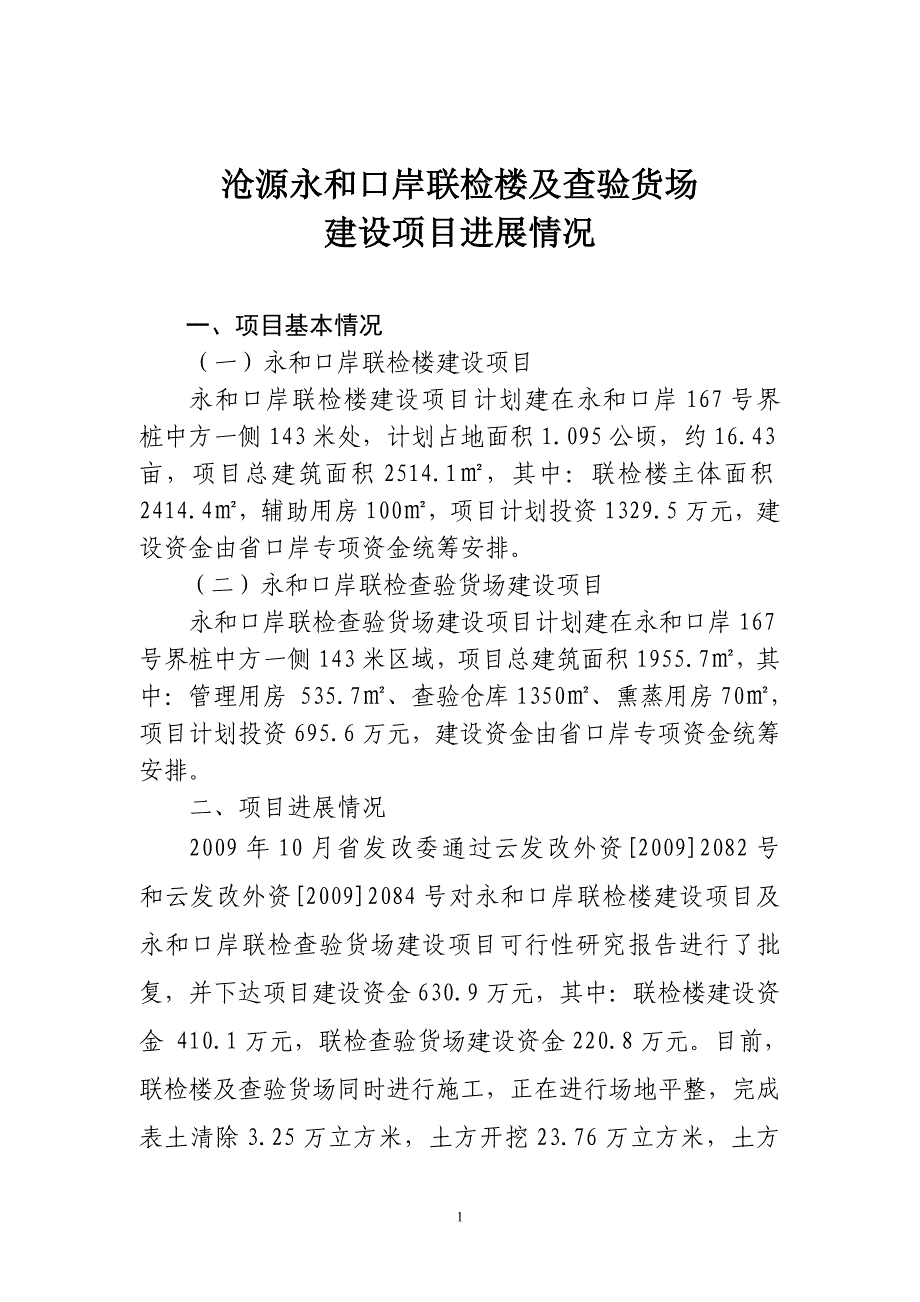 沧源永和口岸联检楼及查验货场
建设项目进展情况

一、项目基本情况

（一）永和口岸联检楼建设项目

永和口岸联检楼建设项目计划建在永和口岸 167 号界桩中方一侧 143 米处，计划占地面积 1.095 公顷，约 16.43 亩，项目总建筑面积 2514.1㎡，其中：联检楼主体面积 2414.4㎡，辅助用房 100㎡，项目计划投资 1329.5 万元，建设资金由省口岸专项资金统筹安排。

（二）永和口岸联检查验货场建设项目

永和口岸联检查验货场建设项目计划建在永和口岸 167 号界桩中方一侧 143 米区域，项目总建筑面积 1955.7㎡，其中：管理用房 535.7㎡、查验仓库 1350㎡、熏蒸用房 70㎡，项目计划投资 695.6 万元，建设资金由省口岸专项资金统筹安排。

二、项目进展情况

2009 年 10 月省发改委通过云发改外资[2009]2082 号和云发改外资[2009]2084 号对永和口岸联检楼建设项目及永和口岸联检查验货场建设项目可行性研究报告进行了批复，并下达项目建设资金 630.9 万元，其中：联检楼建设资金 410.1 万元，联检查验货场建设资金 220.8 万元。目前，联检楼及查验货场同时进行施工，正在进行场地平整，完成表土清除 3.25 万立方米，土方开挖 23.76 万立方米，土方

1